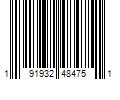 1 91932 48475 1